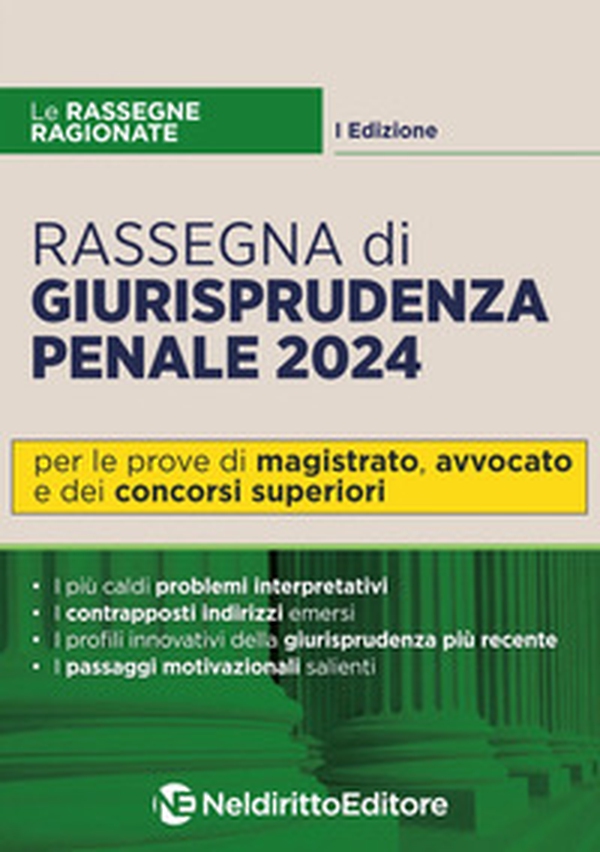 Le RASSEGNE RAGIONATE

I Edizione

RASSEGNA di GIURISPRUDENZA PENALE 2024

per le prove di magistrato, avvocato e dei concorsi superiori

• I più caldi problemi interpretativi
• I contrapposti indirizzi emersi
• I profili innovativi della giurisprudenza più recente
• I passaggi motivazionali salienti

NE NeldirittoEditore